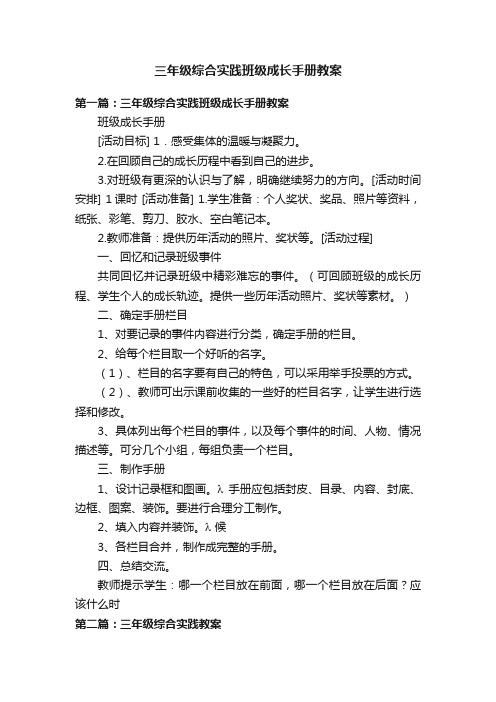 三年级综合实践班级成长手册教案

第一篇：三年级综合实践班级成长手册教案

班级成长手册

[活动目标] 1．感受集体的温暖与凝聚力。

2.在回顾自己的成长历程中看到自己的进步。

3.对班级有更深的认识与了解，明确继续努力的方向。[活动时间安排] 1课时 [活动准备] 1.学生准备：个人奖状、奖品、照片等资料，纸张、彩笔、剪刀、胶水、空白笔记本。

2.教师准备：提供历年活动的照片、奖状等。[活动过程]

一、回忆和记录班级事件

共同回忆并记录班级中精彩难忘的事件。（可回顾班级的成长历程、学生个人的成长轨迹。提供一些历年活动照片、奖状等素材。）

二、确定手册栏目

1、对要记录的事件内容进行分类，确定手册的栏目。

2、给每个栏目取一个好听的名字。

（1）、栏目的名字要有自己的特色，可以采用举手投票的方式。

（2）、教师可出示课前收集的一些好的栏目名字，让学生进行选择和修改。

3、具体列出每个栏目的事件，以及每个事件的时间、人物、情况描述等。可分几个小组，每组负责一个栏目。

三、制作手册

1、设计记录框和图画。λ 手册应包括封皮、目录、内容、封底、边框、图案、装饰。要进行合理分工制作。

2、填入内容并装饰。λ 候

3、各栏目合并，制作成完整的手册。

四、总结交流。

教师提示学生：哪一个栏目放在前面，哪一个栏目放在后面？应该什么时

第二篇：三年级综合实践教案